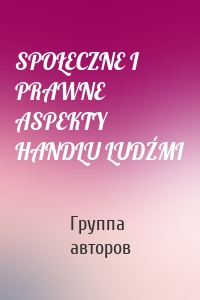 SPOŁECZNE I PRAWNE ASPEKTY HANDLU LUDŹMI

Группа авторов